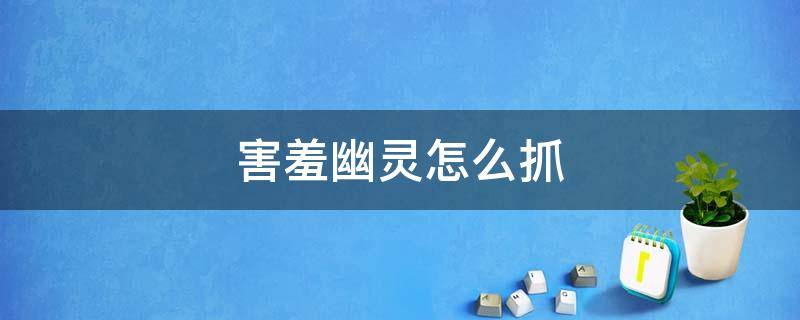 害羞幽灵怎么抓